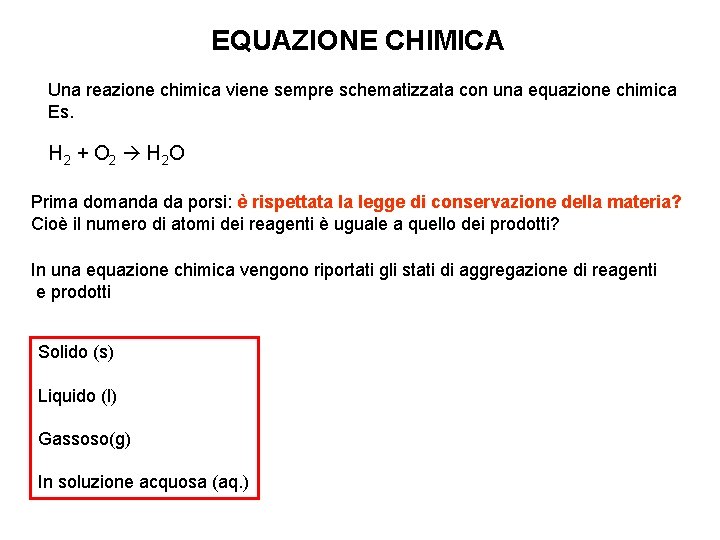 EQUAZIONE CHIMICA

Una reazione chimica viene sempre schematizzata con una equazione chimica
Es.

$H_2 + O_2 \rightarrow H_2O$

Prima domanda da porsi: è rispettata la legge di conservazione della materia?
Cioè il numero di atomi dei reagenti è uguale a quello dei prodotti?

In una equazione chimica vengono riportati gli stati di aggregazione di reagenti e prodotti

Solido (s)

Liquido (l)

Gassoso(g)

In soluzione acquosa (aq.)